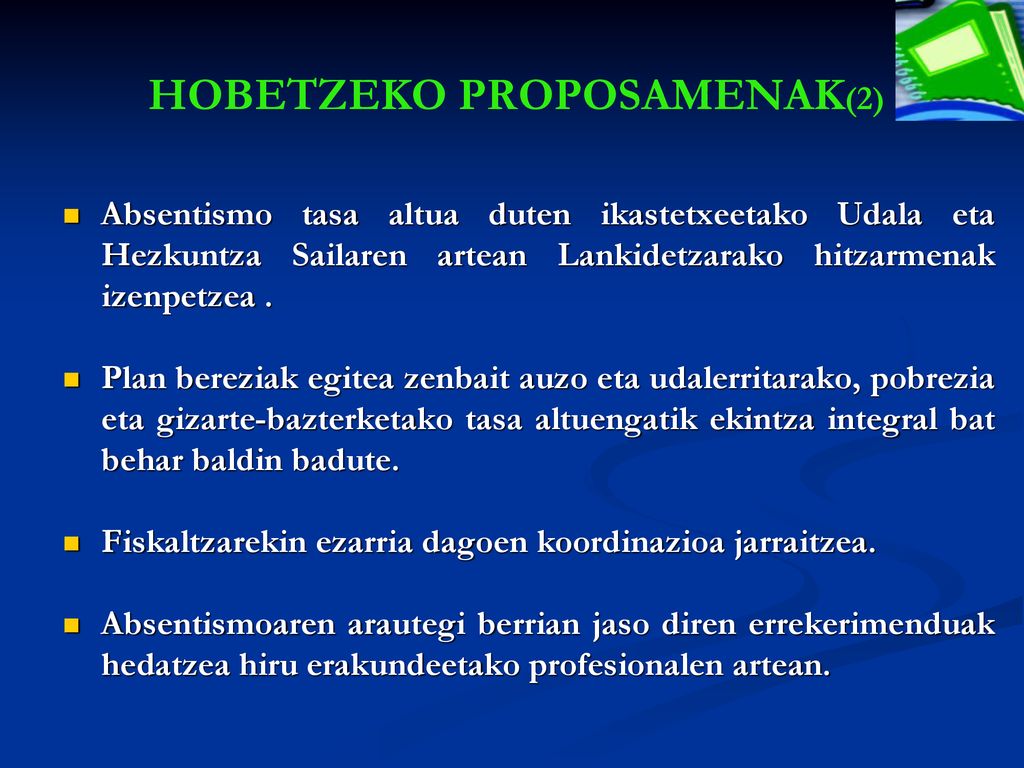 HOBETZEKO PROPOSAMENAK(2)

Absentismo tasa altua duten ikastetxeetako Udala eta Hezkuntza Sailaren artean Lankidetzarako hitzarmenak izenpetzea .

Plan bereziak egitea zenbait auzo eta udalerritarako, pobrezia eta gizarte-bazterketako tasa altuengatik ekintza integral bat behar baldin badute.

Fiskaltzarekin ezarria dagoen koordinazioa jarraitzea.

Absentismoaren arautegi berrian jaso diren errekerimenduak hedatzea hiru erakundeetako profesionalen artean.